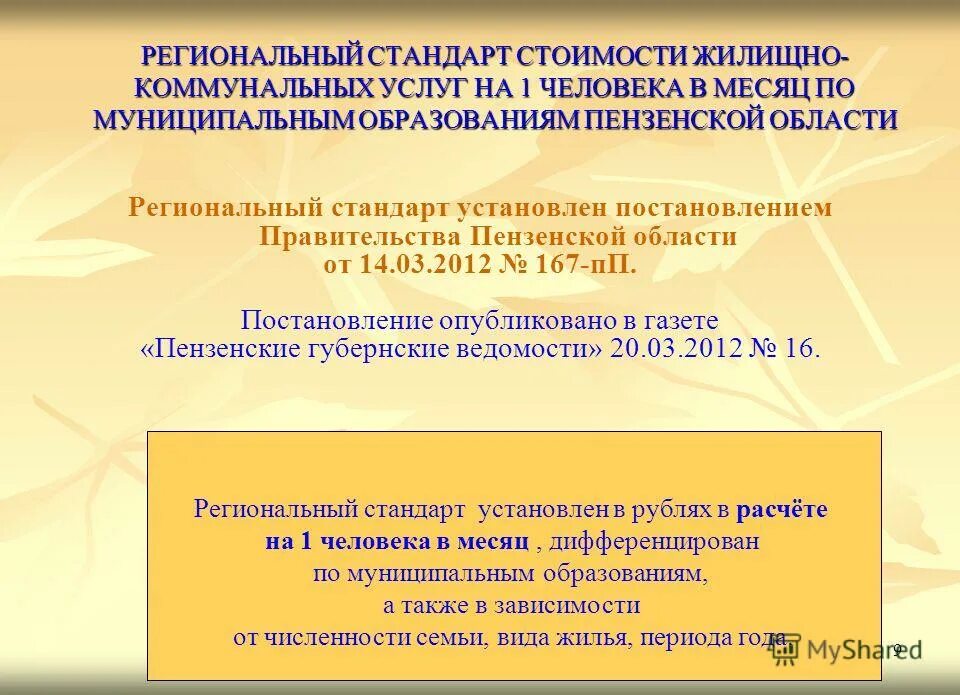 РЕГИОНАЛЬНЫЙ СТАНДАРТ СТОИМОСТИ ЖИЛИЩНО-КОММУНАЛЬНЫХ УСЛУГ НА 1 ЧЕЛОВЕКА В МЕСЯЦ ПО МУНИЦИПАЛЬНЫМ ОБРАЗОВАНИЯМ ПЕНЗЕНСКОЙ ОБЛАСТИ

Региональный стандарт установлен постановлением Правительства Пензенской области от 14.03.2012 № 167-пП.

Постановление опубликовано в газете «Пензенские губернские ведомости» 20.03.2012 № 16.

Региональный стандарт установлен в рублях в расчёте на 1 человека в месяц , дифференцирован по муниципальным образованиям, а также в зависимости от численности семьи, вида жилья, периода года

MyShared

9